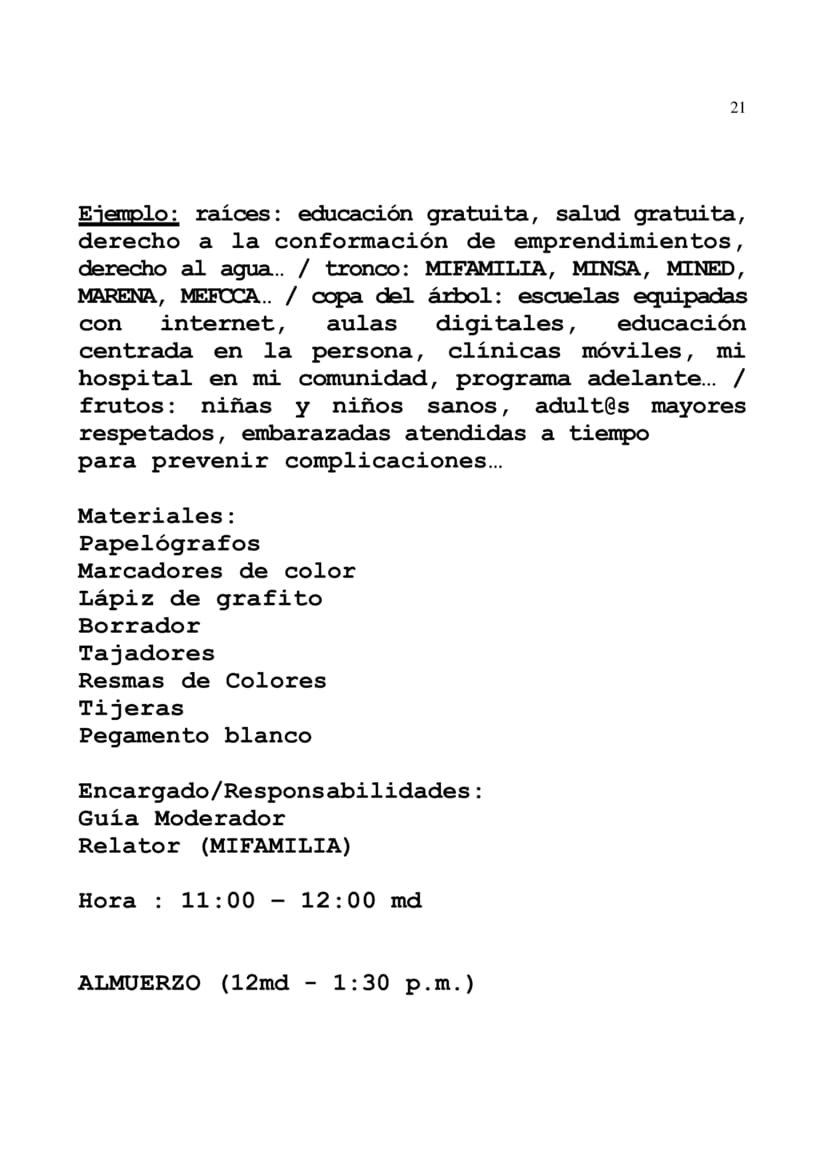 21

Ejemplo: raíces: educación gratuita, salud gratuita, derecho a la conformación de emprendimientos, derecho al agua… / tronco: MIFAMILIA, MINSA, MINED, MARENA, MEFCCA… / copa del árbol: escuelas equipadas con internet, aulas digitales, educación centrada en la persona, clínicas móviles, mi hospital en mi comunidad, programa adelante… / frutos: niñas y niños sanos, adult@s mayores respetados, embarazadas atendidas a tiempo para prevenir complicaciones…

Materiales:
Papelógrafos
Marcadores de color
Lápiz de grafito
Borrador
Tajadores
Resmas de Colores
Tijeras
Pegamento blanco

Encargado/Responsabilidades:
Guía Moderador
Relator (MIFAMILIA)

Hora : 11:00 – 12:00 md

ALMUERZO (12md - 1:30 p.m.)